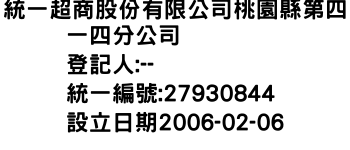 統一超商股份有限公司桃園縣第四一四分公司
登記人:--
統一編號:27930844
設立日期2006-02-06